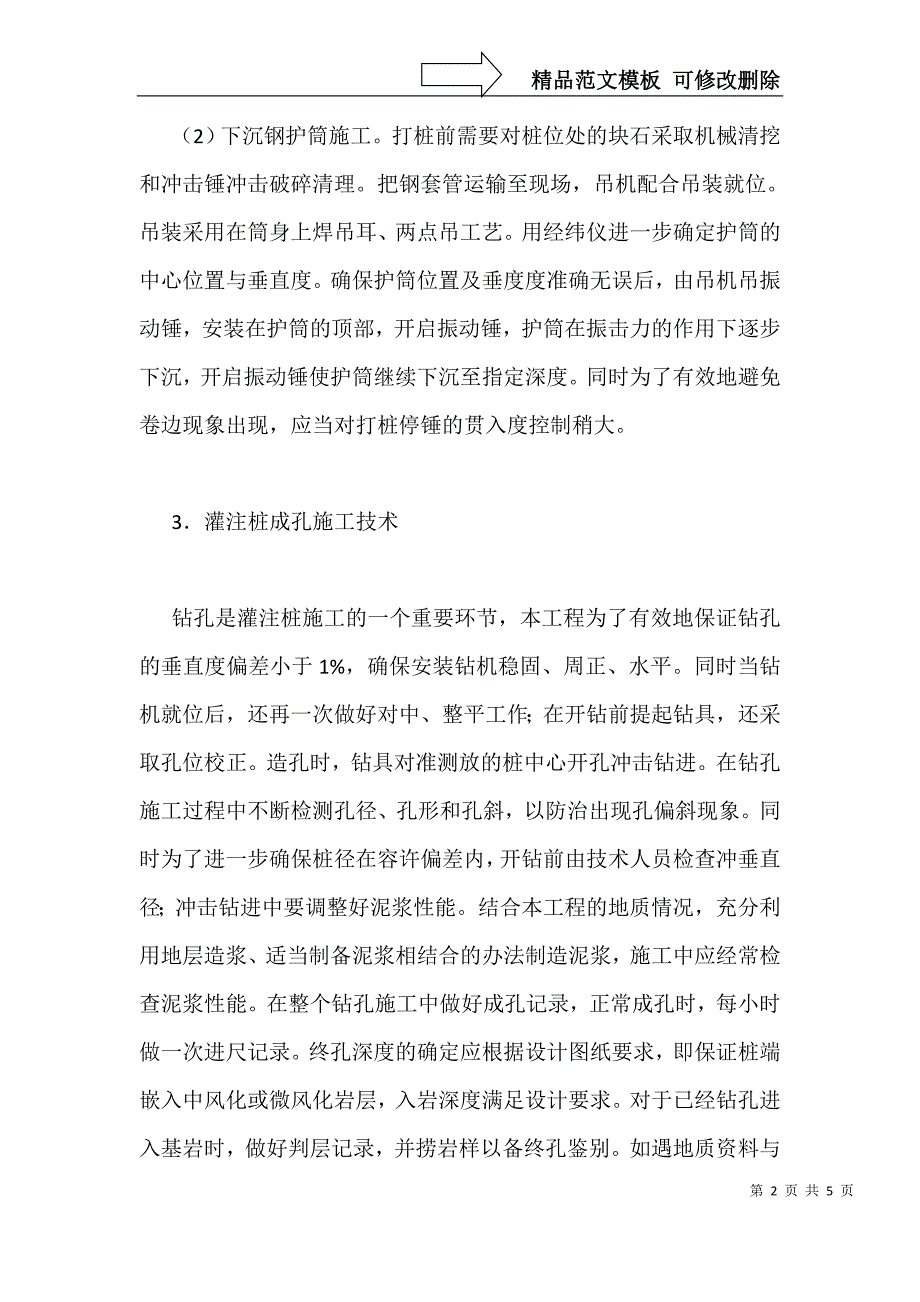 精品范文模板 可修改删除

（2）下沉钢护筒施工。打桩前需要对桩位处的块石采取机械清挖和冲击锤冲击破碎清理。把钢套管运输至现场，吊机配合吊装就位。吊装采用在筒身上焊吊耳、两点吊工艺。用经纬仪进一步确定护筒的中心位置与垂直度。确保护筒位置及垂度度准确无误后，由吊机吊振动锤，安装在护筒的顶部，开启振动锤，护筒在振击力的作用下逐步下沉，开启振动锤使护筒继续下沉至指定深度。同时为了有效地避免卷边现象出现，应当对打桩停锤的贯入度控制稍大。

3．灌注桩成孔施工技术

钻孔是灌注桩施工的一个重要环节，本工程为了有效地保证钻孔的垂直度偏差小于 1%，确保安装钻机稳固、周正、水平。同时当钻机就位后，还再一次做好对中、整平工作; 在开钻前提起钻具，还采取孔位校正。造孔时，钻具对准测放的桩中心开孔冲击钻进。在钻孔施工过程中不断检测孔径、孔形和孔斜，以防治出现孔偏斜现象。同时为了进一步确保桩径在容许偏差内，开钻前由技术人员检查冲垂直径; 冲击钻进中要调整好泥浆性能。结合本工程的地质情况，充分利用地层造浆、适当制备泥浆相结合的办法制造泥浆，施工中应经常检查泥浆性能。在整个钻孔施工中做好成孔记录，正常成孔时，每小时做一次进尺记录。终孔深度的确定应根据设计图纸要求，即保证桩端嵌入中风化或微风化岩层，入岩深度满足设计要求。对于已经钻孔进入基岩时，做好判层记录，并捞岩样以备终孔鉴别。如遇地质资料与

第 2 页 共 5 页